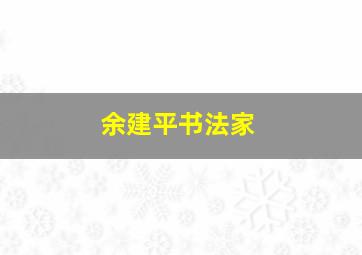 余建平书法家